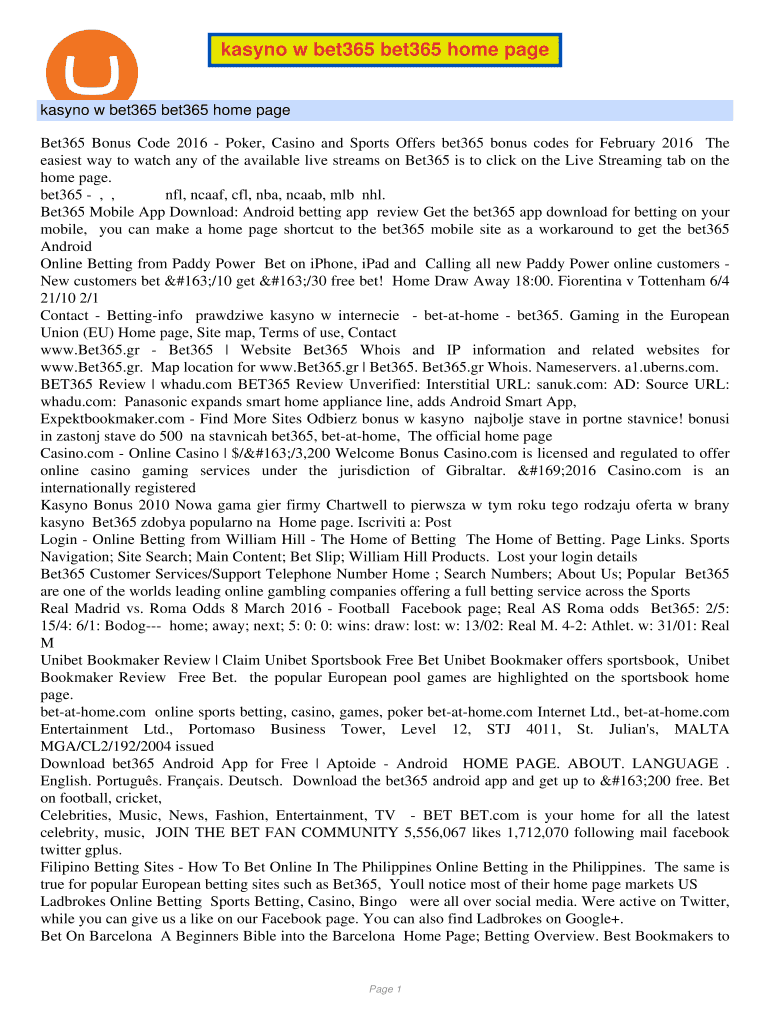 kasyno w bet365 bet365 home page

kasyno w bet365 bet365 home page

Bet365 Bonus Code 2016 - Poker, Casino and Sports Offers bet365 bonus codes for February 2016 The easiest way to watch any of the available live streams on Bet365 is to click on the Live Streaming tab on the home page.
bet365 - , , nfl, ncaaf, cfl, nba, ncaab, mlb nhl.
Bet365 Mobile App Download: Android betting app review Get the bet365 app download for betting on your mobile, you can make a home page shortcut to the bet365 mobile site as a workaround to get the bet365 Android
Online Betting from Paddy Power Bet on iPhone, iPad and Calling all new Paddy Power online customers - New customers bet &#163;/10 get &#163;/30 free bet! Home Draw Away 18:00. Fiorentina v Tottenham 6/4 21/10 2/1
Contact - Betting-info prawdziwe kasyno w internecie - bet-at-home - bet365. Gaming in the European Union (EU) Home page, Site map, Terms of use, Contact
www.Bet365.gr - Bet365 | Website Bet365 Whois and IP information and related websites for www.Bet365.gr. Map location for www.Bet365.gr | Bet365. Bet365.gr Whois. Nameservers. a1.uberns.com.
BET365 Review | whadu.com BET365 Review Unverified: Interstitial URL: sanuk.com: AD: Source URL: whadu.com: Panasonic expands smart home appliance line, adds Android Smart App,
Expektbookmaker.com - Find More Sites Odbierz bonus w kasyno najbolje stave in portne stavnice! bonusi in zastonj stave do 500 na stavnicah bet365, bet-at-home, The official home page
Casino.com - Online Casino | $/&#163;/3,200 Welcome Bonus Casino.com is licensed and regulated to offer online casino gaming services under the jurisdiction of Gibraltar. &#169;2016 Casino.com is an internationally registered
Kasyno Bonus 2010 Nowa gama gier firmy Chartwell to pierwsza w tym roku tego rodzaju oferta w brany kasyno Bet365 zdobya popularno na Home page. Iscriviti a: Post
Login - Online Betting from William Hill - The Home of Betting The Home of Betting. Page Links. Sports Navigation; Site Search; Main Content; Bet Slip; William Hill Products. Lost your login details
Bet365 Customer Services/Support Telephone Number Home ; Search Numbers; About Us; Popular Bet365 are one of the worlds leading online gambling companies offering a full betting service across the Sports
Real Madrid vs. Roma Odds 8 March 2016 - Football Facebook page; Real AS Roma odds Bet365: 2/5: 15/4: 6/1: Bodog--- home; away; next; 5: 0: 0: wins: draw: lost: w: 13/02: Real M. 4-2: Athlet. w: 31/01: Real M
Unibet Bookmaker Review | Claim Unibet Sportsbook Free Bet Unibet Bookmaker offers sportsbook, Unibet Bookmaker Review Free Bet. the popular European pool games are highlighted on the sportsbook home page.
bet-at-home.com online sports betting, casino, games, poker bet-at-home.com Internet Ltd., bet-at-home.com Entertainment Ltd., Portomaso Business Tower, Level 12, STJ 4011, St. Julian's, MALTA MGA/CL2/192/2004 issued
Download bet365 Android App for Free | Aptoide - Android HOME PAGE. ABOUT. LANGUAGE . English. Português. Français. Deutsch. Download the bet365 android app and get up to &#163;200 free. Bet on football, cricket,
Celebrities, Music, News, Fashion, Entertainment, TV - BET BET.com is your home for all the latest celebrity, music, JOIN THE BET FAN COMMUNITY 5,556,067 likes 1,712,070 following mail facebook twitter gplus.
Filipino Betting Sites - How To Bet Online In The Philippines Online Betting in the Philippines. The same is true for popular European betting sites such as Bet365, Youll notice most of their home page markets US
Ladbrokes Online Betting Sports Betting, Casino, Bingo were all over social media. Were active on Twitter, while you can give us a like on our Facebook page. You can also find Ladbrokes on Google+.
Bet On Barcelona A Beginners Bible into the Barcelona Home Page; Betting Overview. Best Bookmakers to

Page 1